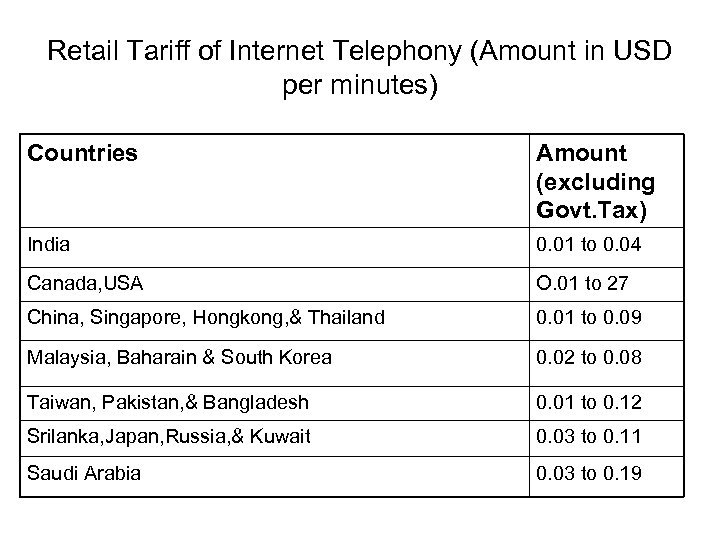 Retail Tariff of Internet Telephony (Amount in USD per minutes)

| Countries | Amount (excluding Govt.Tax) |
|---|---|
| India | 0.01 to 0.04 |
| Canada,USA | O.01 to 27 |
| China, Singapore, Hongkong,& Thailand | 0.01 to 0.09 |
| Malaysia, Baharain & South Korea | 0.02 to 0.08 |
| Taiwan, Pakistan,& Bangladesh | 0.01 to 0.12 |
| Srilanka,Japan,Russia,& Kuwait | 0.03 to 0.11 |
| Saudi Arabia | 0.03 to 0.19 |